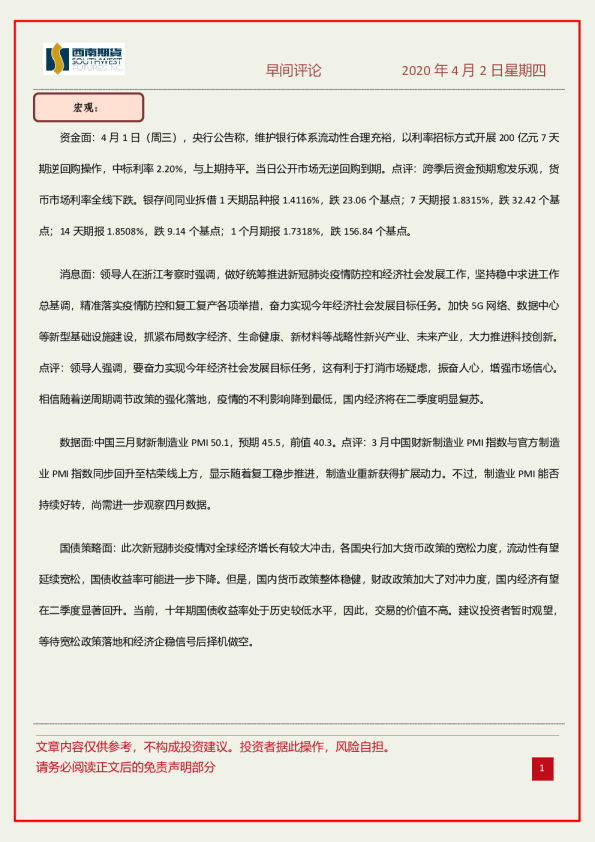 西南期货 SOUTHWEST FUTURES INC.

早间评论　　2020 年 4 月 2 日星期四

宏观：

资金面：4 月 1 日（周三），央行公告称，维护银行体系流动性合理充裕，以利率招标方式开展 200 亿元 7 天期逆回购操作，中标利率 2.20%，与上期持平。当日公开市场无逆回购到期。点评：跨季后资金预期愈发乐观，货币市场利率全线下跌。银存间同业拆借 1 天期品种报 1.4116%，跌 23.06 个基点；7 天期报 1.8315%，跌 32.42 个基点；14 天期报 1.8508%，跌 9.14 个基点；1 个月期报 1.7318%，跌 156.84 个基点。

消息面：领导人在浙江考察时强调，做好统筹推进新冠肺炎疫情防控和经济社会发展工作，坚持稳中求进工作总基调，精准落实疫情防控和复工复产各项举措，奋力实现今年经济社会发展目标任务。加快 5G 网络、数据中心等新型基础设施建设，抓紧布局数字经济、生命健康、新材料等战略性新兴产业、未来产业，大力推进科技创新。点评：领导人强调，要奋力实现今年经济社会发展目标任务，这有利于打消市场疑虑，振奋人心，增强市场信心。相信随着逆周期调节政策的强化落地，疫情的不利影响降到最低，国内经济将在二季度明显复苏。

数据面:中国三月财新制造业 PMI 50.1，预期 45.5，前值 40.3。点评：3 月中国财新制造业 PMI 指数与官方制造业 PMI 指数同步回升至枯荣线上方，显示随着复工稳步推进，制造业重新获得扩展动力。不过，制造业 PMI 能否持续好转，尚需进一步观察四月数据。

国债策略面：此次新冠肺炎疫情对全球经济增长有较大冲击，各国央行加大货币政策的宽松力度，流动性有望延续宽松，国债收益率可能进一步下降。但是，国内货币政策整体稳健，财政政策加大了对冲力度，国内经济有望在二季度显著回升。当前，十年期国债收益率处于历史较低水平，因此，交易的价值不高。建议投资者暂时观望，等待宽松政策落地和经济企稳信号后择机做空。

文章内容仅供参考，不构成投资建议。投资者据此操作，风险自担。
请务必阅读正文后的免责声明部分

1